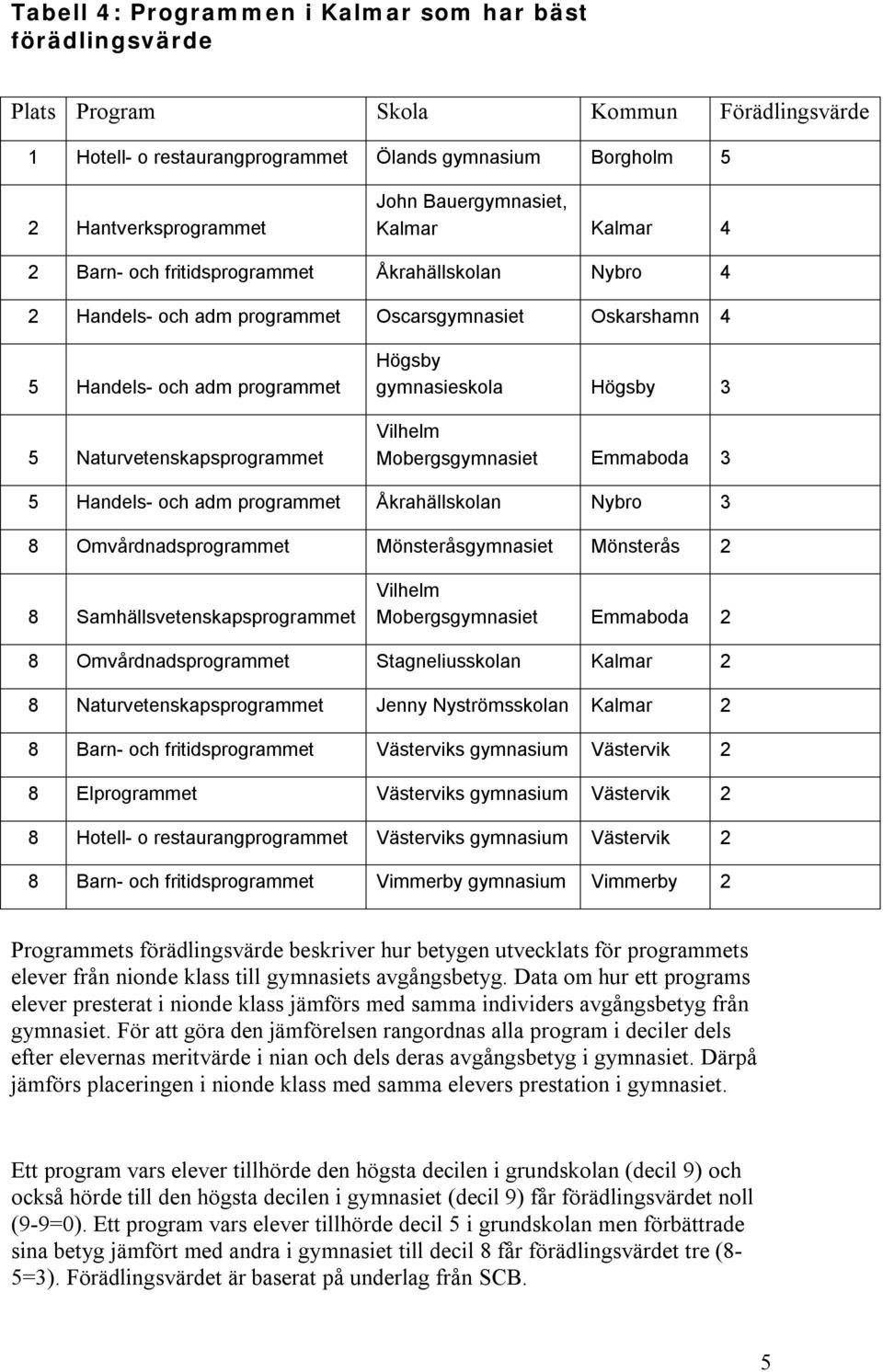 Tabell 4: Programmen i Kalmar som har bäst förädlingsvärde

| Plats | Program | Skola | Kommun | Förädlingsvärde |
|---|---|---|---|---|
| 1 | Hotell- o restaurangprogrammet | Ölands gymnasium | Borgholm | 5 |
| 2 | Hantverksprogrammet | John Bauergymnasiet, Kalmar | Kalmar | 4 |
| 2 | Barn- och fritidsprogrammet | Åkrahällskolan | Nybro | 4 |
| 2 | Handels- och adm programmet | Oscarsgymnasiet | Oskarshamn | 4 |
| 5 | Handels- och adm programmet | Högsby gymnasieskola | Högsby | 3 |
| 5 | Naturvetenskapsprogrammet | Vilhelm Mobergsgymnasiet | Emmaboda | 3 |
| 5 | Handels- och adm programmet | Åkrahällskolan | Nybro | 3 |
| 8 | Omvårdnadsprogrammet | Mönsteråsgymnasiet | Mönsterås | 2 |
| 8 | Samhällsvetenskapsprogrammet | Vilhelm Mobergsgymnasiet | Emmaboda | 2 |
| 8 | Omvårdnadsprogrammet | Stagneliusskolan | Kalmar | 2 |
| 8 | Naturvetenskapsprogrammet | Jenny Nyströmsskolan | Kalmar | 2 |
| 8 | Barn- och fritidsprogrammet | Västerviks gymnasium | Västervik | 2 |
| 8 | Elprogrammet | Västerviks gymnasium | Västervik | 2 |
| 8 | Hotell- o restaurangprogrammet | Västerviks gymnasium | Västervik | 2 |
| 8 | Barn- och fritidsprogrammet | Vimmerby gymnasium | Vimmerby | 2 |

Programmets förädlingsvärde beskriver hur betygen utvecklats för programmets elever från nionde klass till gymnasiets avgångsbetyg. Data om hur ett programs elever presterat i nionde klass jämförs med samma individers avgångsbetyg från gymnasiet. För att göra den jämförelsen rangordnas alla program i deciler dels efter elevernas meritvärde i nian och dels deras avgångsbetyg i gymnasiet. Därpå jämförs placeringen i nionde klass med samma elevers prestation i gymnasiet.

Ett program vars elever tillhörde den högsta decilen i grundskolan (decil 9) och också hörde till den högsta decilen i gymnasiet (decil 9) får förädlingsvärdet noll (9-9=0). Ett program vars elever tillhörde decil 5 i grundskolan men förbättrade sina betyg jämfört med andra i gymnasiet till decil 8 får förädlingsvärdet tre (8-5=3). Förädlingsvärdet är baserat på underlag från SCB.

5